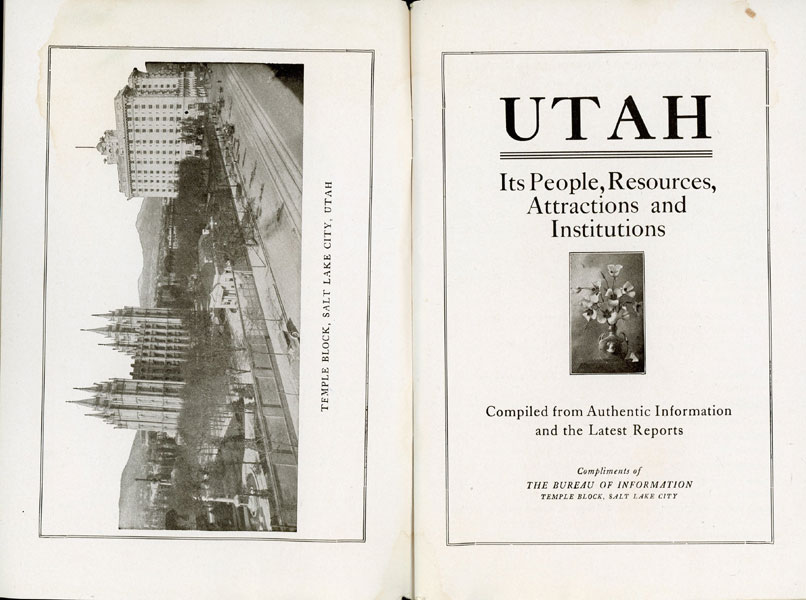 TEMPLE BLOCK, SALT LAKE CITY, UTAH

UTAH

Its People, Resources, Attractions and Institutions

Compiled from Authentic Information and the Latest Reports

Compliments of
THE BUREAU OF INFORMATION
TEMPLE BLOCK, SALT LAKE CITY